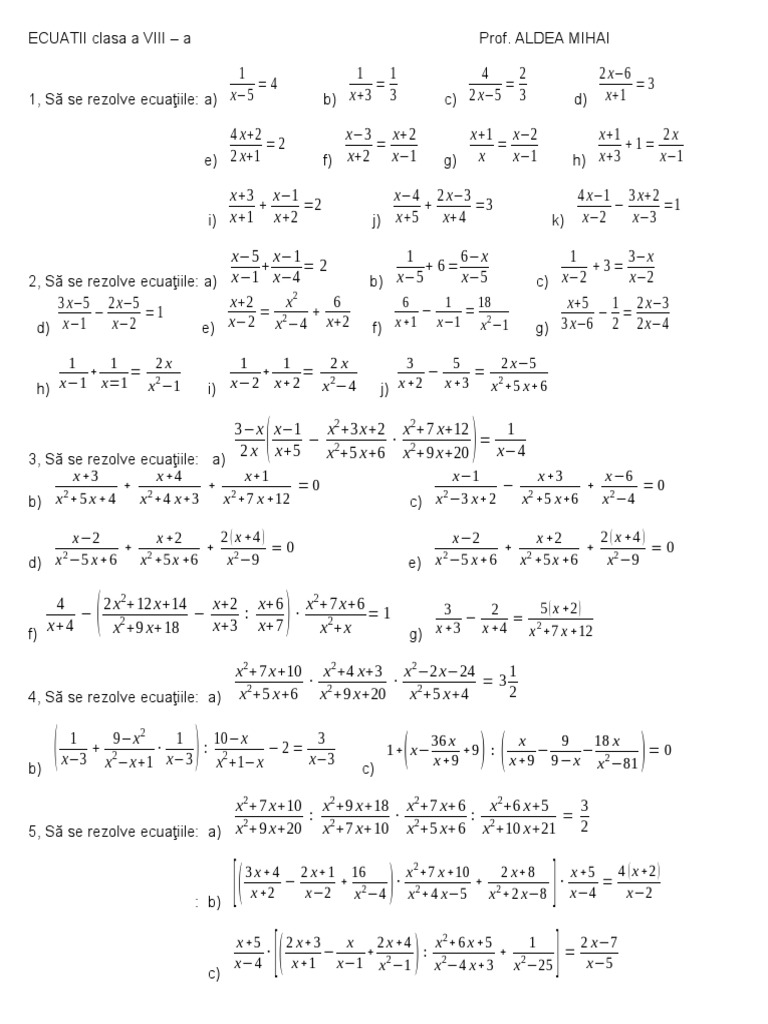 ECUATII clasa a VIII – a

Prof. ALDEA MIHAI

1, Să se rezolve ecuaţiile: a) $\frac{1}{x-5}=4$ b) $\frac{1}{x+3}=\frac{1}{3}$ c) $\frac{4}{2x-5}=\frac{2}{3}$ d) $\frac{2x-6}{x+1}=3$

e) $\frac{4x+2}{2x+1}=2$ f) $\frac{x-3}{x+2}=\frac{x+2}{x-1}$ g) $\frac{x+1}{x}=\frac{x-2}{x-1}$ h) $\frac{x+1}{x+3}+1=\frac{2x}{x-1}$

i) $\frac{x+3}{x+1}+\frac{x-1}{x+2}=2$ j) $\frac{x-4}{x+5}+\frac{2x-3}{x+4}=3$ k) $\frac{4x-1}{x-2}-\frac{3x+2}{x-3}=1$

2, Să se rezolve ecuaţiile: a) $\frac{x-5}{x-1}+\frac{x-1}{x-4}=2$ b) $\frac{1}{x-5}+6=\frac{6-x}{x-5}$ c) $\frac{1}{x-2}+3=\frac{3-x}{x-2}$

d) $\frac{3x-5}{x-1}-\frac{2x-5}{x-2}=1$ e) $\frac{x+2}{x-2}=\frac{x^2}{x^2-4}+\frac{6}{x+2}$ f) $\frac{6}{x+1}-\frac{1}{x-1}=\frac{18}{x^2-1}$ g) $\frac{x+5}{3x-6}-\frac{1}{2}=\frac{2x-3}{2x-4}$

h) $\frac{1}{x-1}+\frac{1}{x=1}=\frac{2x}{x^2-1}$ i) $\frac{1}{x-2}+\frac{1}{x+2}=\frac{2x}{x^2-4}$ j) $\frac{3}{x+2}-\frac{5}{x+3}=\frac{2x-5}{x^2+5x+6}$

3, Să se rezolve ecuaţiile: a) $\frac{3-x}{2x}\left(\frac{x-1}{x+5}-\frac{x^2+3x+2}{x^2+5x+6}\cdot\frac{x^2+7x+12}{x^2+9x+20}\right)=\frac{1}{x-4}$

b) $\frac{x+3}{x^2+5x+4}+\frac{x+4}{x^2+4x+3}+\frac{x+1}{x^2+7x+12}=0$ c) $\frac{x-1}{x^2-3x+2}-\frac{x+3}{x^2+5x+6}+\frac{x-6}{x^2-4}=0$

d) $\frac{x-2}{x^2-5x+6}+\frac{x+2}{x^2+5x+6}+\frac{2(x+4)}{x^2-9}=0$ e) $\frac{x-2}{x^2-5x+6}+\frac{x+2}{x^2+5x+6}+\frac{2(x+4)}{x^2-9}=0$

f) $\frac{4}{x+4}-\left(\frac{2x^2+12x+14}{x^2+9x+18}-\frac{x+2}{x+3}:\frac{x+6}{x+7}\right)\cdot\frac{x^2+7x+6}{x^2+x}=1$ g) $\frac{3}{x+3}-\frac{2}{x+4}=\frac{5(x+2)}{x^2+7x+12}$

4, Să se rezolve ecuaţiile: a) $\frac{x^2+7x+10}{x^2+5x+6}\cdot\frac{x^2+4x+3}{x^2+9x+20}\cdot\frac{x^2-2x-24}{x^2+5x+4}=3\frac{1}{2}$

b) $\left(\frac{1}{x-3}+\frac{9-x^2}{x^2-x+1}\cdot\frac{1}{x-3}\right):\frac{10-x}{x^2+1-x}-2=\frac{3}{x-3}$ c) $1+\left(x-\frac{36x}{x+9}+9\right):\left(\frac{x}{x+9}-\frac{9}{9-x}-\frac{18x}{x^2-81}\right)=0$

5, Să se rezolve ecuaţiile: a) $\frac{x^2+7x+10}{x^2+9x+20}:\frac{x^2+9x+18}{x^2+7x+10}\cdot\frac{x^2+7x+6}{x^2+5x+6}:\frac{x^2+6x+5}{x^2+10x+21}=\frac{3}{2}$

: b) $\left[\left(\frac{3x+4}{x+2}-\frac{2x+1}{x-2}+\frac{16}{x^2-4}\right)\cdot\frac{x^2+7x+10}{x^2+4x-5}+\frac{2x+8}{x^2+2x-8}\right]\cdot\frac{x+5}{x-4}=\frac{4(x+2)}{x-2}$

c) $\frac{x+5}{x-4}\cdot\left[\left(\frac{2x+3}{x+1}-\frac{x}{x-1}+\frac{2x+4}{x^2-1}\right):\frac{x^2+6x+5}{x^2-4x+3}+\frac{1}{x^2-25}\right]=\frac{2x-7}{x-5}$